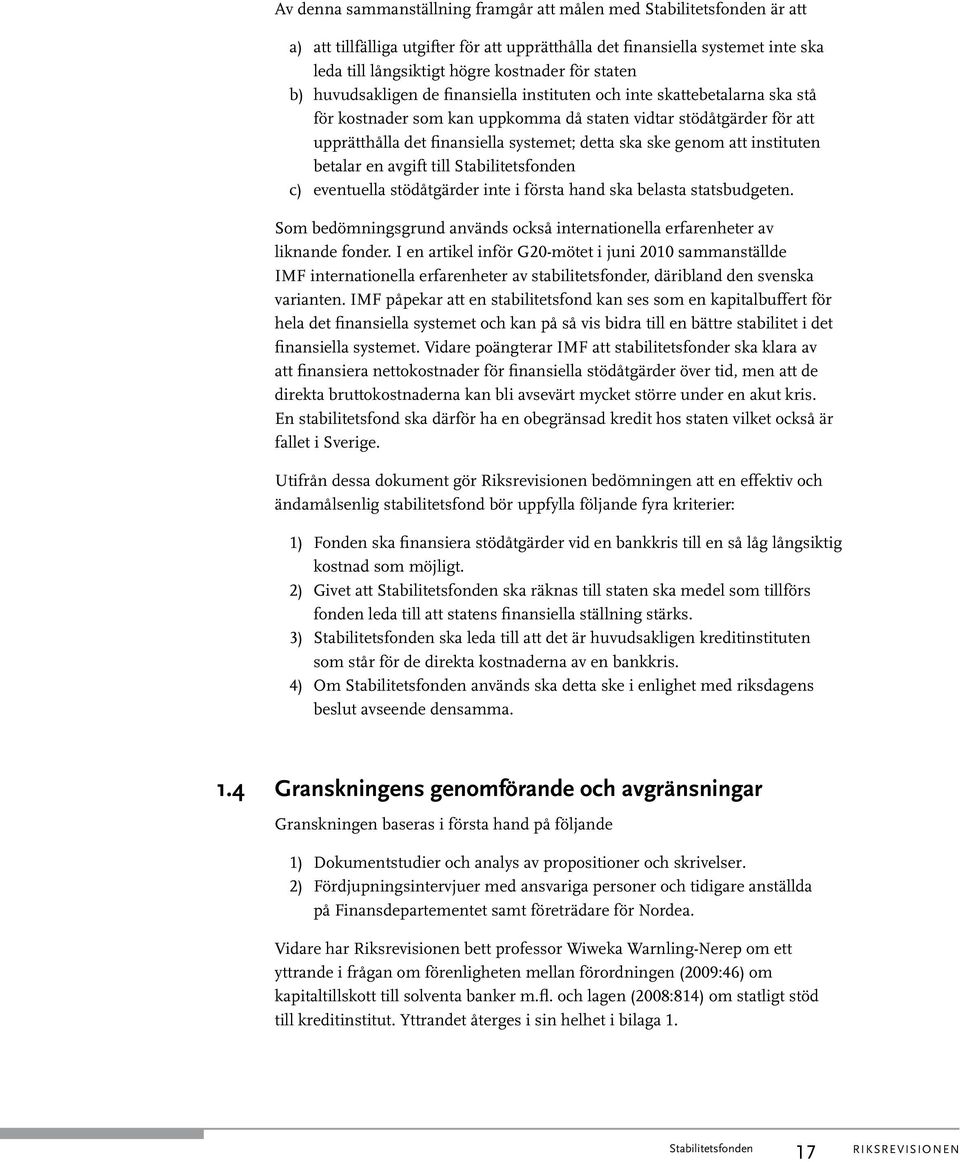 Av denna sammanställning framgår att målen med Stabilitetsfonden är att

a) att tillfälliga utgifter för att upprätthålla det finansiella systemet inte ska leda till långsiktigt högre kostnader för staten
b) huvudsakligen de finansiella instituten och inte skattebetalarna ska stå för kostnader som kan uppkomma då staten vidtar stödåtgärder för att upprätthålla det finansiella systemet; detta ska ske genom att instituten betalar en avgift till Stabilitetsfonden
c) eventuella stödåtgärder inte i första hand ska belasta statsbudgeten.

Som bedömningsgrund används också internationella erfarenheter av liknande fonder. I en artikel inför G20-mötet i juni 2010 sammanställde IMF internationella erfarenheter av stabilitetsfonder, däribland den svenska varianten. IMF påpekar att en stabilitetsfond kan ses som en kapitalbuffert för hela det finansiella systemet och kan på så vis bidra till en bättre stabilitet i det finansiella systemet. Vidare poängterar IMF att stabilitetsfonder ska klara av att finansiera nettokostnader för finansiella stödåtgärder över tid, men att de direkta bruttokostnaderna kan bli avsevärt mycket större under en akut kris. En stabilitetsfond ska därför ha en obegränsad kredit hos staten vilket också är fallet i Sverige.

Utifrån dessa dokument gör Riksrevisionen bedömningen att en effektiv och ändamålsenlig stabilitetsfond bör uppfylla följande fyra kriterier:

1) Fonden ska finansiera stödåtgärder vid en bankkris till en så låg långsiktig kostnad som möjligt.
2) Givet att Stabilitetsfonden ska räknas till staten ska medel som tillförs fonden leda till att statens finansiella ställning stärks.
3) Stabilitetsfonden ska leda till att det är huvudsakligen kreditinstituten som står för de direkta kostnaderna av en bankkris.
4) Om Stabilitetsfonden används ska detta ske i enlighet med riksdagens beslut avseende densamma.

1.4 Granskningens genomförande och avgränsningar

Granskningen baseras i första hand på följande

1) Dokumentstudier och analys av propositioner och skrivelser.
2) Fördjupningsintervjuer med ansvariga personer och tidigare anställda på Finansdepartementet samt företrädare för Nordea.

Vidare har Riksrevisionen bett professor Wiweka Warnling-Nerep om ett yttrande i frågan om förenligheten mellan förordningen (2009:46) om kapitaltillskott till solventa banker m.fl. och lagen (2008:814) om statligt stöd till kreditinstitut. Yttrandet återges i sin helhet i bilaga 1.

Stabilitetsfonden 17 RIKSREVISIONEN